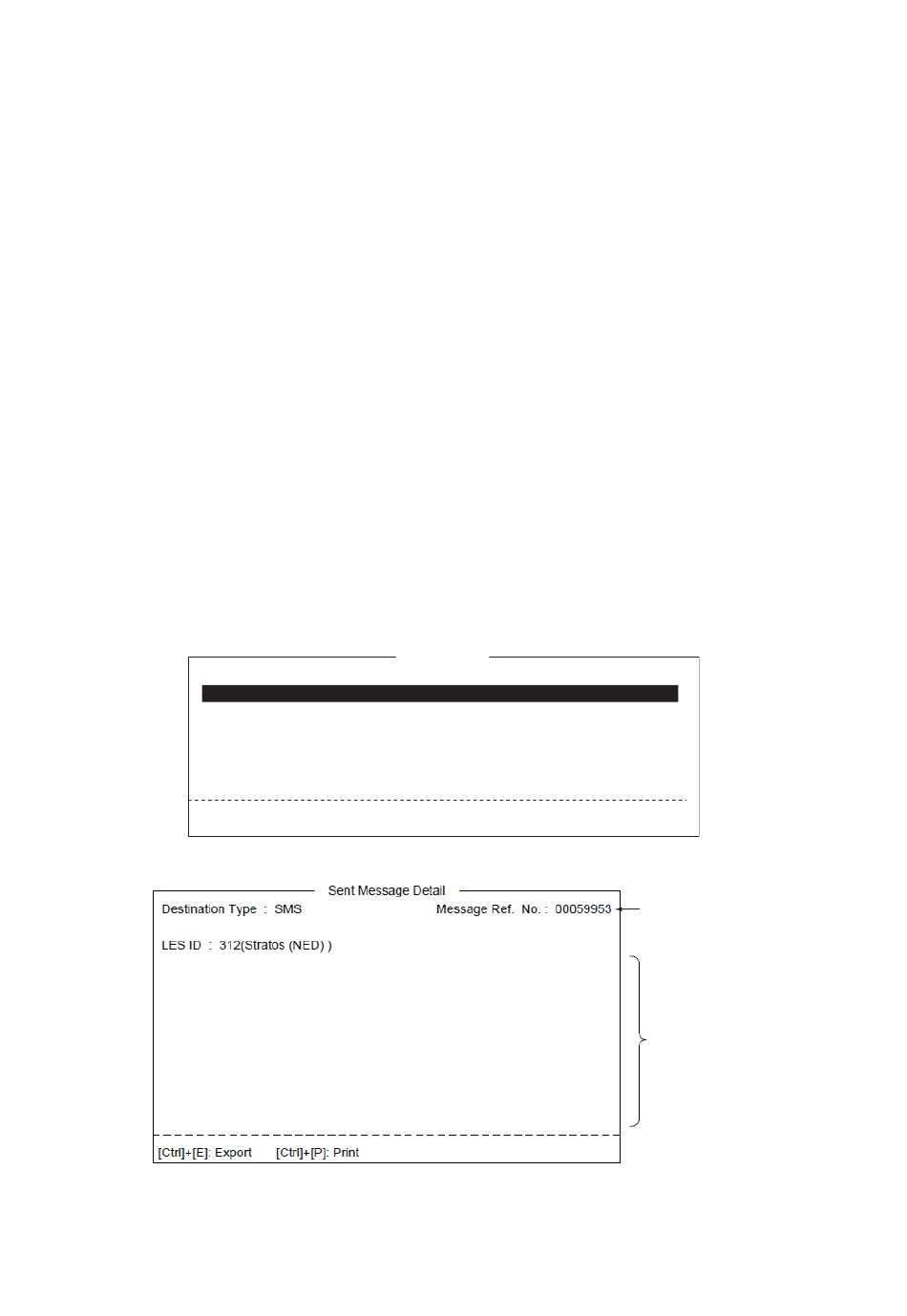 Sent Message Detail

Destination Type : SMS

Message Ref. No. : 00059953

LES ID : 312(Stratos (NED) )

[Ctrl]+[E]: Export [Ctrl]+[P]: Print